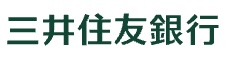 三井住友銀行